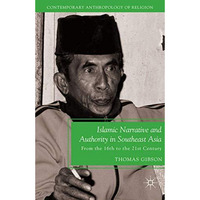 CONTEMPORARY ANTHROPOLOGY OF RELIGION

Islamic Narrative and Authority in Southeast Asia

From the 16th to the 21st Century

THOMAS GIBSON